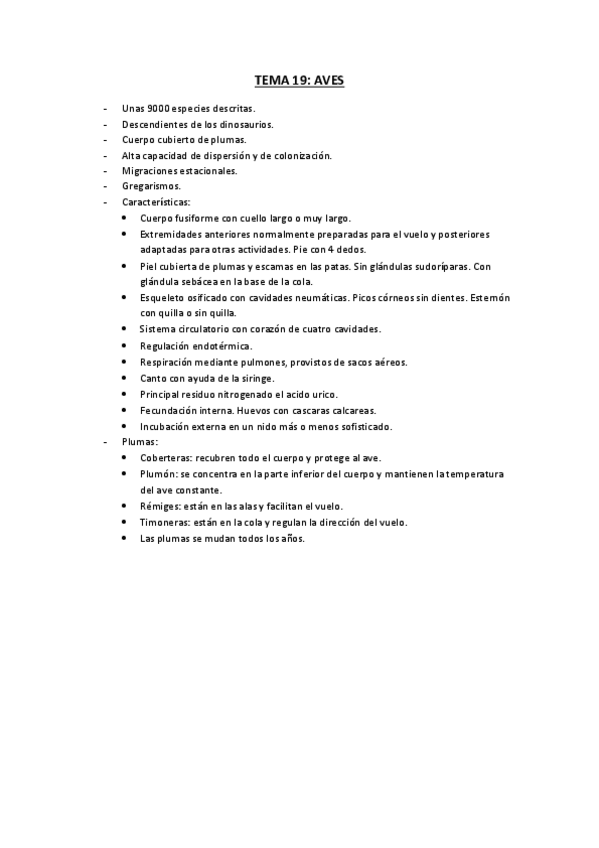 TEMA 19: AVES

- Unas 9000 especies descritas.
- Descendientes de los dinosaurios.
- Cuerpo cubierto de plumas.
- Alta capacidad de dispersión y de colonización.
- Migraciones estacionales.
- Gregarismos.
- Características:
  • Cuerpo fusiforme con cuello largo o muy largo.
  • Extremidades anteriores normalmente preparadas para el vuelo y posteriores adaptadas para otras actividades. Pie con 4 dedos.
  • Piel cubierta de plumas y escamas en las patas. Sin glándulas sudoríparas. Con glándula sebácea en la base de la cola.
  • Esqueleto osificado con cavidades neumáticas. Picos córneos sin dientes. Esternón con quilla o sin quilla.
  • Sistema circulatorio con corazón de cuatro cavidades.
  • Regulación endotérmica.
  • Respiración mediante pulmones, provistos de sacos aéreos.
  • Canto con ayuda de la siringe.
  • Principal residuo nitrogenado el acido urico.
  • Fecundación interna. Huevos con cascaras calcareas.
  • Incubación externa en un nido más o menos sofisticado.
- Plumas:
  • Coberteras: recubren todo el cuerpo y protege al ave.
  • Plumón: se concentra en la parte inferior del cuerpo y mantienen la temperatura del ave constante.
  • Rémiges: están en las alas y facilitan el vuelo.
  • Timoneras: están en la cola y regulan la dirección del vuelo.
  • Las plumas se mudan todos los años.